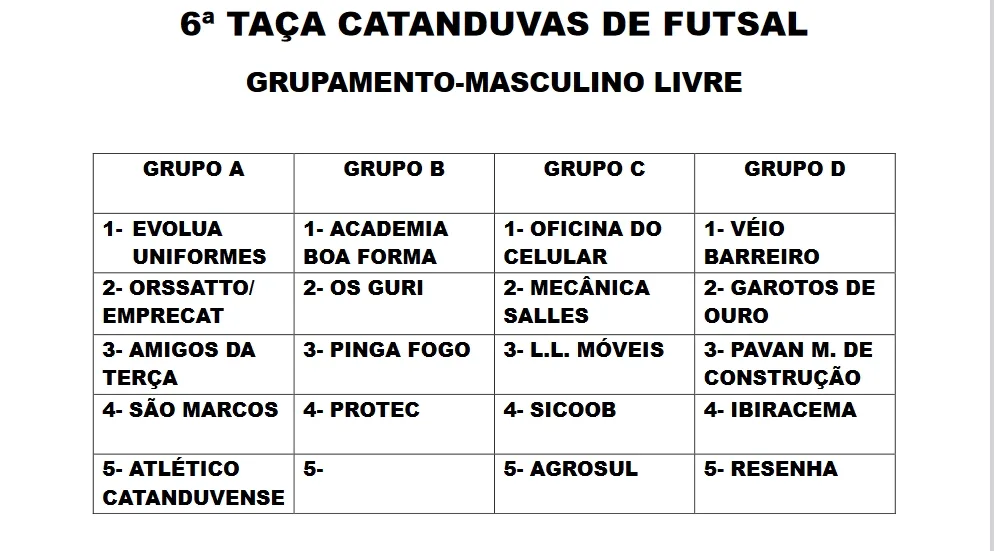 6ª TAÇA CATANDUVAS DE FUTSAL

GRUPAMENTO-MASCULINO LIVRE

| GRUPO A | GRUPO B | GRUPO C | GRUPO D |
|---|---|---|---|
| 1- EVOLUA UNIFORMES | 1- ACADEMIA BOA FORMA | 1- OFICINA DO CELULAR | 1- VÉIO BARREIRO |
| 2- ORSSATTO/ EMPRECAT | 2- OS GURI | 2- MECÂNICA SALLES | 2- GAROTOS DE OURO |
| 3- AMIGOS DA TERÇA | 3- PINGA FOGO | 3- L.L. MÓVEIS | 3- PAVAN M. DE CONSTRUÇÃO |
| 4- SÃO MARCOS | 4- PROTEC | 4- SICOOB | 4- IBIRACEMA |
| 5- ATLÉTICO CATANDUVENSE | 5- | 5- AGROSUL | 5- RESENHA |